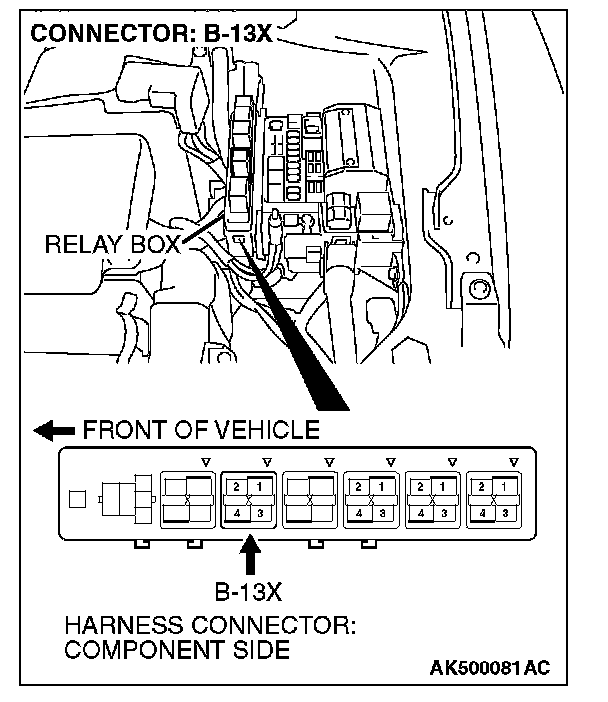 CONNECTOR: B-13X

RELAY BOX

FRONT OF VEHICLE

2 1
4 3

2 1
4 3

2 1
4 3

2 1
4 3

B-13X

HARNESS CONNECTOR:
COMPONENT SIDE

AK500081AC